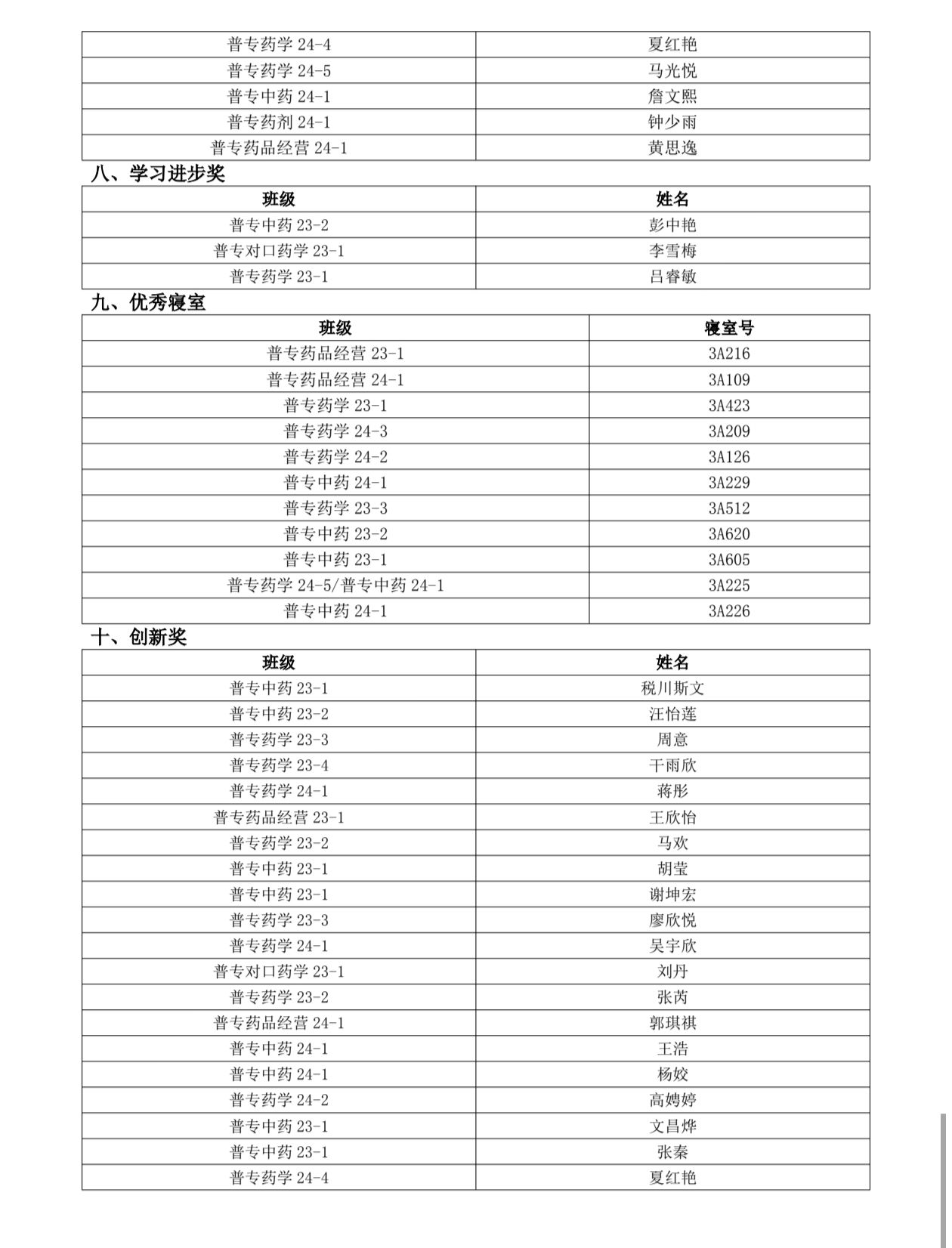 | 普专药学 24-4 | 夏红艳 |
|---|---|
| 普专药学 24-5 | 马光悦 |
| 普专中药 24-1 | 詹文熙 |
| 普专药剂 24-1 | 钟少雨 |
| 普专药品经营 24-1 | 黄思逸 |

八、学习进步奖

| 班级 | 姓名 |
|---|---|
| 普专中药 23-2 | 彭中艳 |
| 普专对口药学 23-1 | 李雪梅 |
| 普专药学 23-1 | 吕睿敏 |

九、优秀寝室

| 班级 | 寝室号 |
|---|---|
| 普专药品经营 23-1 | 3A216 |
| 普专药品经营 24-1 | 3A109 |
| 普专药学 23-1 | 3A423 |
| 普专药学 24-3 | 3A209 |
| 普专药学 24-2 | 3A126 |
| 普专中药 24-1 | 3A229 |
| 普专药学 23-3 | 3A512 |
| 普专中药 23-2 | 3A620 |
| 普专中药 23-1 | 3A605 |
| 普专药学 24-5/普专中药 24-1 | 3A225 |
| 普专中药 24-1 | 3A226 |

十、创新奖

| 班级 | 姓名 |
|---|---|
| 普专中药 23-1 | 税川斯文 |
| 普专中药 23-2 | 汪怡莲 |
| 普专药学 23-3 | 周意 |
| 普专药学 23-4 | 干雨欣 |
| 普专药学 24-1 | 蒋彤 |
| 普专药品经营 23-1 | 王欣怡 |
| 普专药学 23-2 | 马欢 |
| 普专中药 23-1 | 胡莹 |
| 普专中药 23-1 | 谢坤宏 |
| 普专药学 23-3 | 廖欣悦 |
| 普专药学 24-1 | 吴宇欣 |
| 普专对口药学 23-1 | 刘丹 |
| 普专药学 23-2 | 张芮 |
| 普专药品经营 24-1 | 郭琪祺 |
| 普专中药 24-1 | 王浩 |
| 普专中药 24-1 | 杨姣 |
| 普专药学 24-2 | 高娉婷 |
| 普专中药 23-1 | 文昌烨 |
| 普专中药 23-1 | 张秦 |
| 普专药学 24-4 | 夏红艳 |